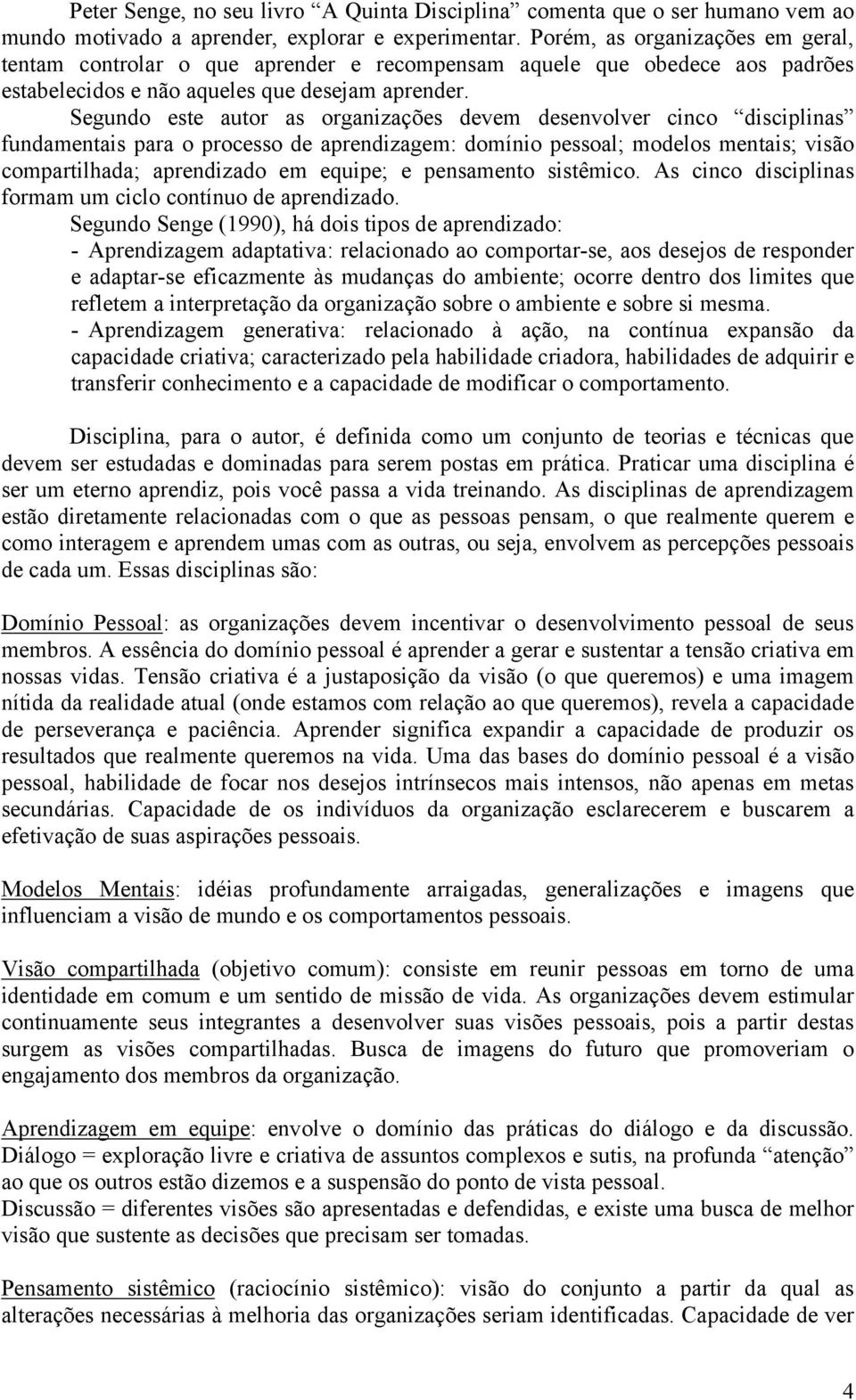 Peter Senge, no seu livro “A Quinta Disciplina” comenta que o ser humano vem ao mundo motivado a aprender, explorar e experimentar. Porém, as organizações em geral, tentam controlar o que aprender e recompensam aquele que obedece aos padrões estabelecidos e não aqueles que desejam aprender.

Segundo este autor as organizações devem desenvolver cinco “disciplinas” fundamentais para o processo de aprendizagem: domínio pessoal; modelos mentais; visão compartilhada; aprendizado em equipe; e pensamento sistêmico. As cinco disciplinas formam um ciclo contínuo de aprendizado.

Segundo Senge (1990), há dois tipos de aprendizado:
- Aprendizagem adaptativa: relacionado ao comportar-se, aos desejos de responder e adaptar-se eficazmente às mudanças do ambiente; ocorre dentro dos limites que refletem a interpretação da organização sobre o ambiente e sobre si mesma.
- Aprendizagem generativa: relacionado à ação, na contínua expansão da capacidade criativa; caracterizado pela habilidade criadora, habilidades de adquirir e transferir conhecimento e a capacidade de modificar o comportamento.

Disciplina, para o autor, é definida como um conjunto de teorias e técnicas que devem ser estudadas e dominadas para serem postas em prática. Praticar uma disciplina é ser um eterno aprendiz, pois você passa a vida treinando. As disciplinas de aprendizagem estão diretamente relacionadas com o que as pessoas pensam, o que realmente querem e como interagem e aprendem umas com as outras, ou seja, envolvem as percepções pessoais de cada um. Essas disciplinas são:

Domínio Pessoal: as organizações devem incentivar o desenvolvimento pessoal de seus membros. A essência do domínio pessoal é aprender a gerar e sustentar a tensão criativa em nossas vidas. Tensão criativa é a justaposição da visão (o que queremos) e uma imagem nítida da realidade atual (onde estamos com relação ao que queremos), revela a capacidade de perseverança e paciência. Aprender significa expandir a capacidade de produzir os resultados que realmente queremos na vida. Uma das bases do domínio pessoal é a visão pessoal, habilidade de focar nos desejos intrínsecos mais intensos, não apenas em metas secundárias. Capacidade de os indivíduos da organização esclarecerem e buscarem a efetivação de suas aspirações pessoais.

Modelos Mentais: idéias profundamente arraigadas, generalizações e imagens que influenciam a visão de mundo e os comportamentos pessoais.

Visão compartilhada (objetivo comum): consiste em reunir pessoas em torno de uma identidade em comum e um sentido de missão de vida. As organizações devem estimular continuamente seus integrantes a desenvolver suas visões pessoais, pois a partir destas surgem as visões compartilhadas. Busca de imagens do futuro que promoveriam o engajamento dos membros da organização.

Aprendizagem em equipe: envolve o domínio das práticas do diálogo e da discussão.
Diálogo = exploração livre e criativa de assuntos complexos e sutis, na profunda “atenção” ao que os outros estão dizemos e a suspensão do ponto de vista pessoal.
Discussão = diferentes visões são apresentadas e defendidas, e existe uma busca de melhor visão que sustente as decisões que precisam ser tomadas.

Pensamento sistêmico (raciocínio sistêmico): visão do conjunto a partir da qual as alterações necessárias à melhoria das organizações seriam identificadas. Capacidade de ver

4